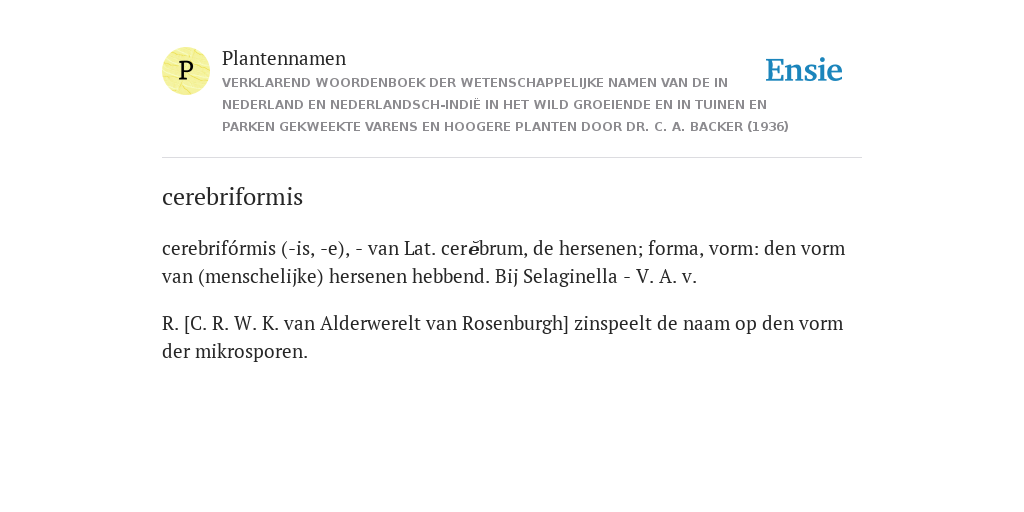 P

Plantennamen

VERKLAREND WOORDENBOEK DER WETENSCHAPPELIJKE NAMEN VAN DE IN NEDERLAND EN NEDERLANDSCH-INDIË IN HET WILD GROEIENDE EN IN TUINEN EN PARKEN GEKWEEKTE VARENS EN HOOGERE PLANTEN DOOR DR. C. A. BACKER (1936)

Ensie

cerebriformis

cerebrifórmis (-is, -e), - van Lat. cerĕbrum, de hersenen; forma, vorm: den vorm van (menschelijke) hersenen hebbend. Bij Selaginella - V. A. v.

R. [C. R. W. K. van Alderwerelt van Rosenburgh] zinspeelt de naam op den vorm der mikrosporen.